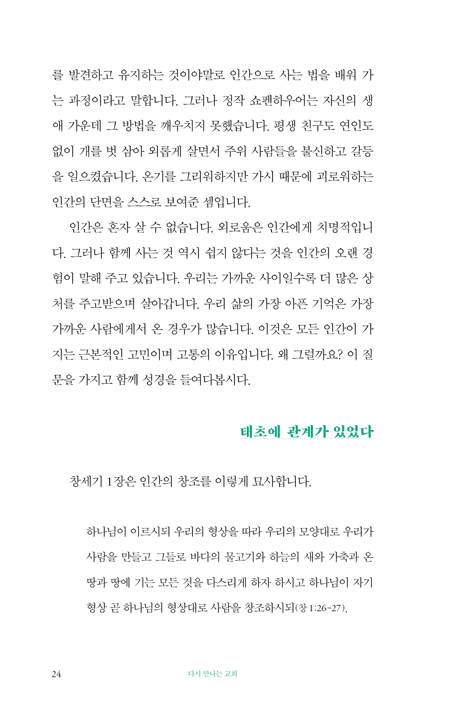 를 발견하고 유지하는 것이야말로 인간으로 사는 법을 배워 가는 과정이라고 말합니다. 그러나 정작 쇼펜하우어는 자신의 생애 가운데 그 방법을 깨우치지 못했습니다. 평생 친구도 연인도 없이 개를 벗 삼아 외롭게 살면서 주위 사람들을 불신하고 갈등을 일으켰습니다. 온기를 그리워하지만 가시 때문에 괴로워하는 인간의 단면을 스스로 보여준 셈입니다.

인간은 혼자 살 수 없습니다. 외로움은 인간에게 치명적입니다. 그러나 함께 사는 것 역시 쉽지 않다는 것을 인간의 오랜 경험이 말해 주고 있습니다. 우리는 가까운 사이일수록 더 많은 상처를 주고받으며 살아갑니다. 우리 삶의 가장 아픈 기억은 가장 가까운 사람에게서 온 경우가 많습니다. 이것은 모든 인간이 가지는 근본적인 고민이며 고통의 이유입니다. 왜 그럴까요? 이 질문을 가지고 함께 성경을 들여다봅시다.

태초에 관계가 있었다

창세기 1장은 인간의 창조를 이렇게 묘사합니다.

하나님이 이르시되 우리의 형상을 따라 우리의 모양대로 우리가 사람을 만들고 그들로 바다의 물고기와 하늘의 새와 가축과 온 땅과 땅에 기는 모든 것을 다스리게 하자 하시고 하나님이 자기 형상 곧 하나님의 형상대로 사람을 창조하시되(창 1:26-27).

24 다시 만나는 교회